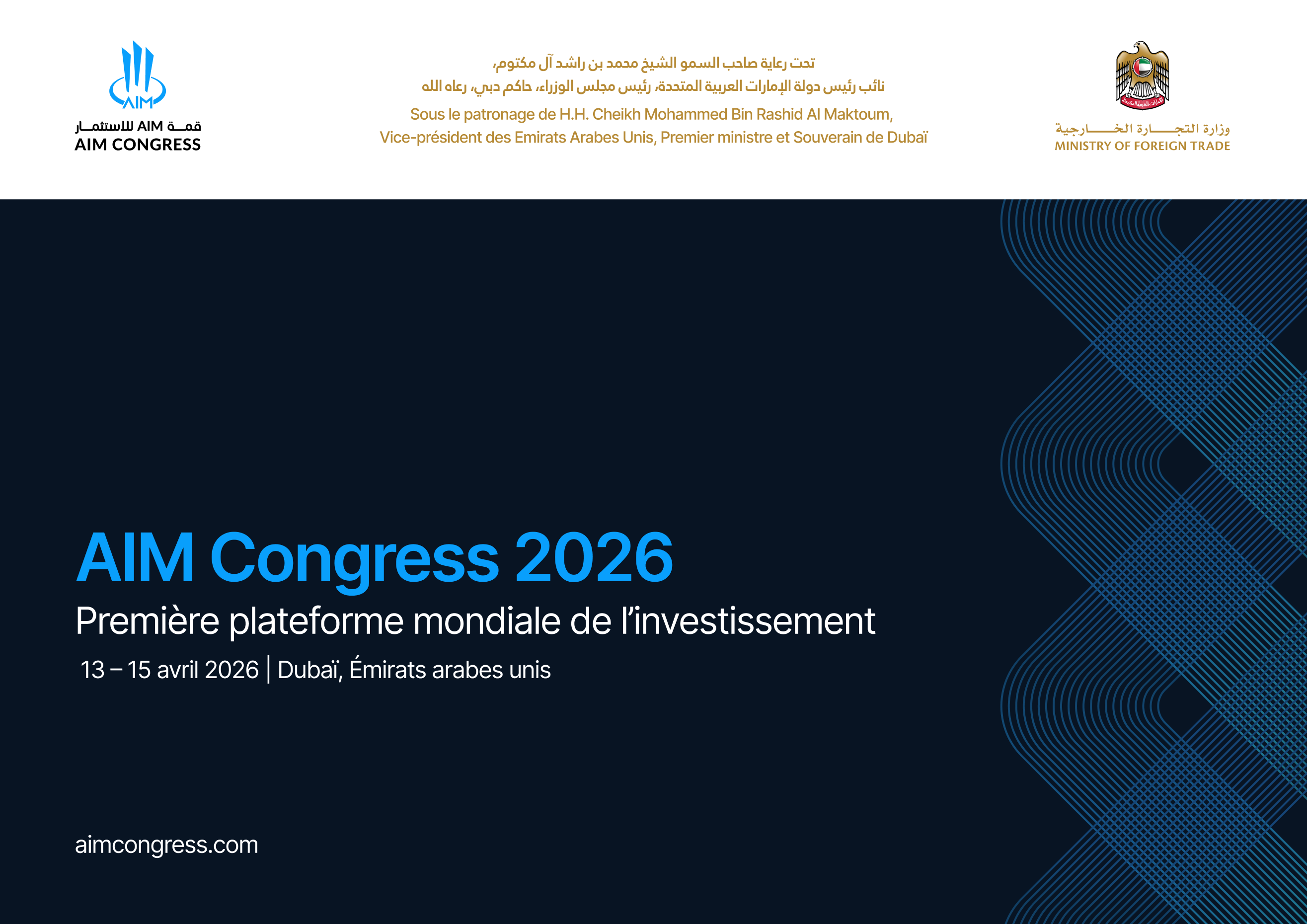 AIM
قمة AIM للاستثمار
AIM CONGRESS

تحت رعاية صاحب السمو الشيخ محمد بن راشد آل مكتوم،
نائب رئيس دولة الإمارات العربية المتحدة، رئيس مجلس الوزراء، حاكم دبي، رعاه الله
Sous le patronage de H.H. Cheikh Mohammed Bin Rashid Al Maktoum,
Vice-président des Emirats Arabes Unis, Premier ministre et Souverain de Dubaï

وزارة التجارة الخارجية
MINISTRY OF FOREIGN TRADE

AIM Congress 2026
Première plateforme mondiale de l'investissement
13 – 15 avril 2026 | Dubaï, Émirats arabes unis

aimcongress.com